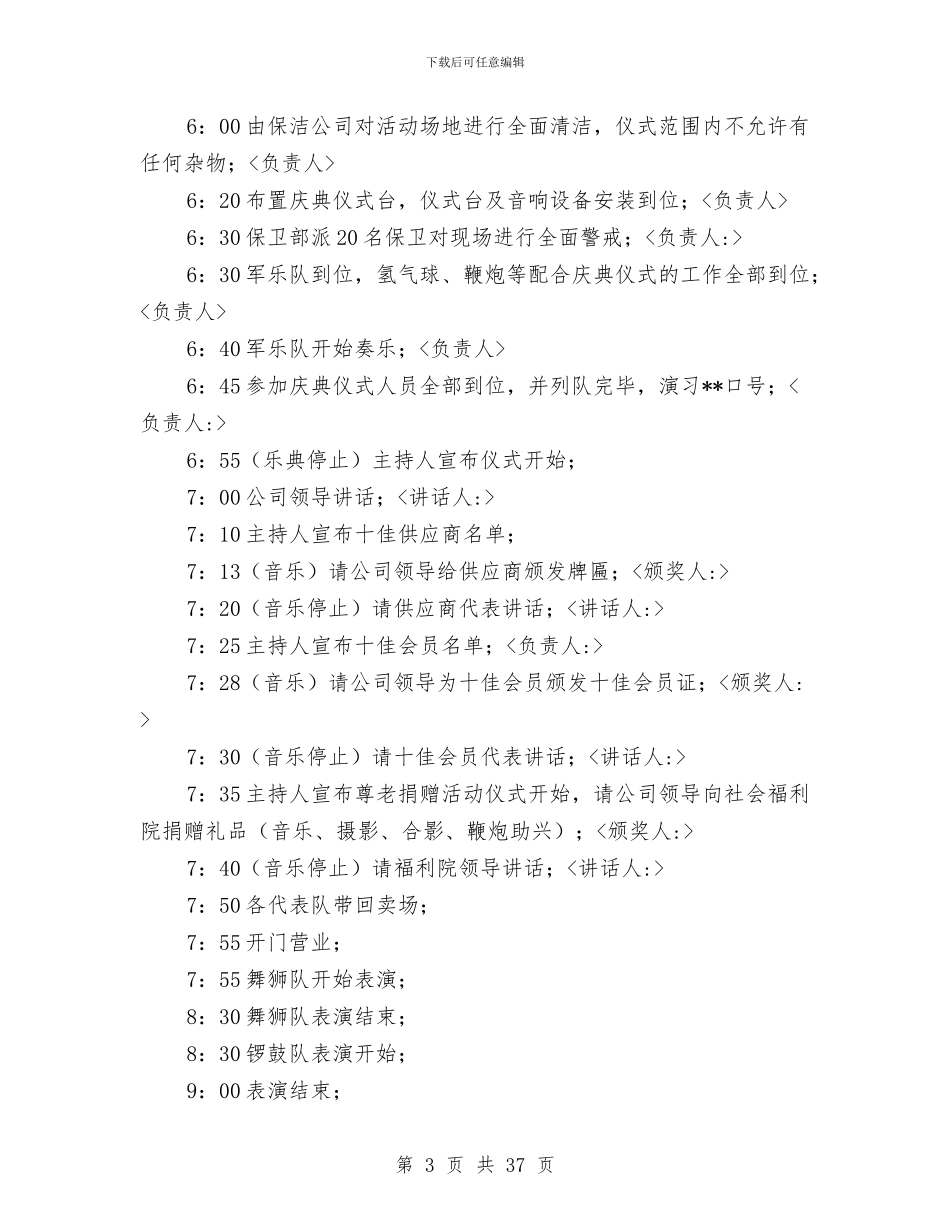 下载后可任意编辑

6：00由保洁公司对活动场地进行全面清洁，仪式范围内不允许有任何杂物；<负责人>

6：20布置庆典仪式台，仪式台及音响设备安装到位；<负责人>

6：30保卫部派20名保卫对现场进行全面警戒；<负责人:>

6：30军乐队到位，氢气球、鞭炮等配合庆典仪式的工作全部到位；<负责人>

6：40军乐队开始奏乐；<负责人>

6：45参加庆典仪式人员全部到位，并列队完毕，演习**口号；<负责人:>

6：55（乐典停止）主持人宣布仪式开始；

7：00公司领导讲话；<讲话人:>

7：10主持人宣布十佳供应商名单；

7：13（音乐）请公司领导给供应商颁发牌匾；<颁奖人:>

7：20（音乐停止）请供应商代表讲话；<讲话人:>

7：25主持人宣布十佳会员名单；<负责人:>

7：28（音乐）请公司领导为十佳会员颁发十佳会员证；<颁奖人:>

7：30（音乐停止）请十佳会员代表讲话；<讲话人:>

7：35主持人宣布尊老捐赠活动仪式开始，请公司领导向社会福利院捐赠礼品（音乐、摄影、合影、鞭炮助兴）；<颁奖人:>

7：40（音乐停止）请福利院领导讲话；<讲话人:>

7：50各代表队带回卖场；

7：55开门营业；

7：55舞狮队开始表演；

8：30舞狮队表演结束；

8：30锣鼓队表演开始；

9：00表演结束；

第 3 页 共 37 页